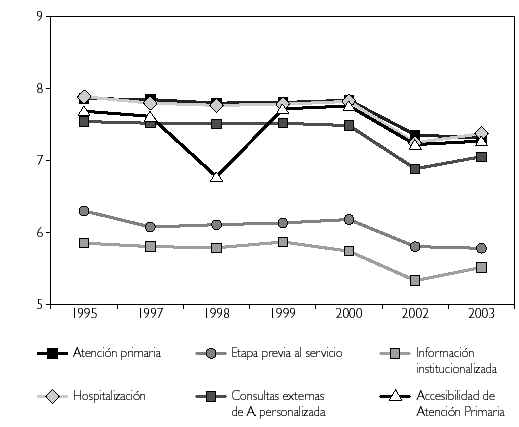 9
8
7
6
5

1995 1997 1998 1999 2000 2002 2003

Atención primaria
Etapa previa al servicio
Información institucionalizada
Hospitalización
Consultas externas de A. personalizada
Accesibilidad de Atención Primaria